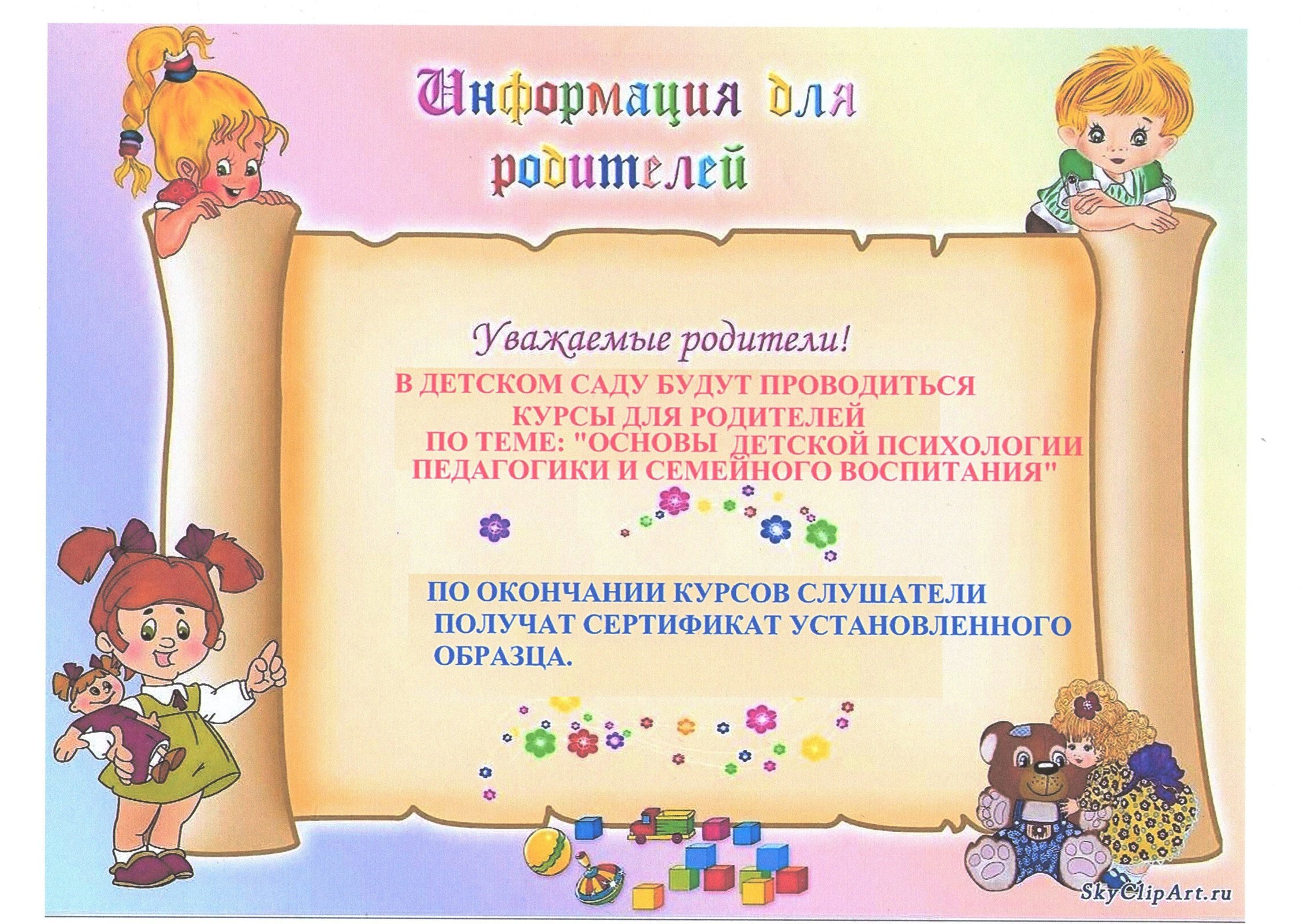 Информация для родителей

Уважаемые родители!

В ДЕТСКОМ САДУ БУДУТ ПРОВОДИТЬСЯ КУРСЫ ДЛЯ РОДИТЕЛЕЙ ПО ТЕМЕ: "ОСНОВЫ ДЕТСКОЙ ПСИХОЛОГИИ ПЕДАГОГИКИ И СЕМЕЙНОГО ВОСПИТАНИЯ"

ПО ОКОНЧАНИИ КУРСОВ СЛУШАТЕЛИ ПОЛУЧАТ СЕРТИФИКАТ УСТАНОВЛЕННОГО ОБРАЗЦА.

SkyClipArt.ru